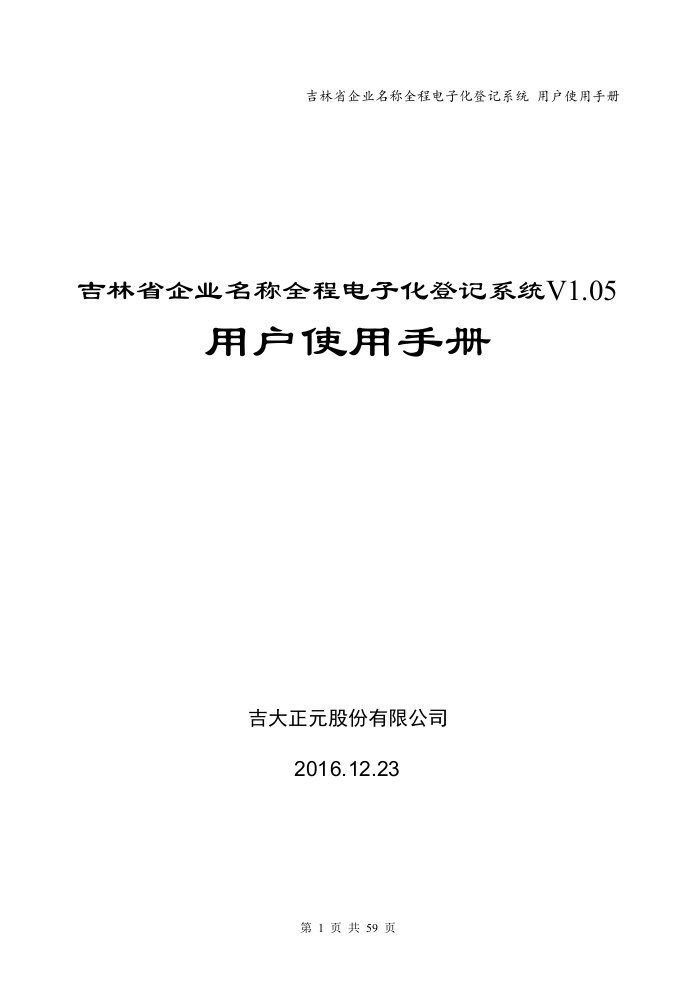 吉林省企业名称全程电子化登记系统 用户使用手册

吉林省企业名称全程电子化登记系统V1.05

用户使用手册

吉大正元股份有限公司

2016.12.23

第 1 页 共 59 页